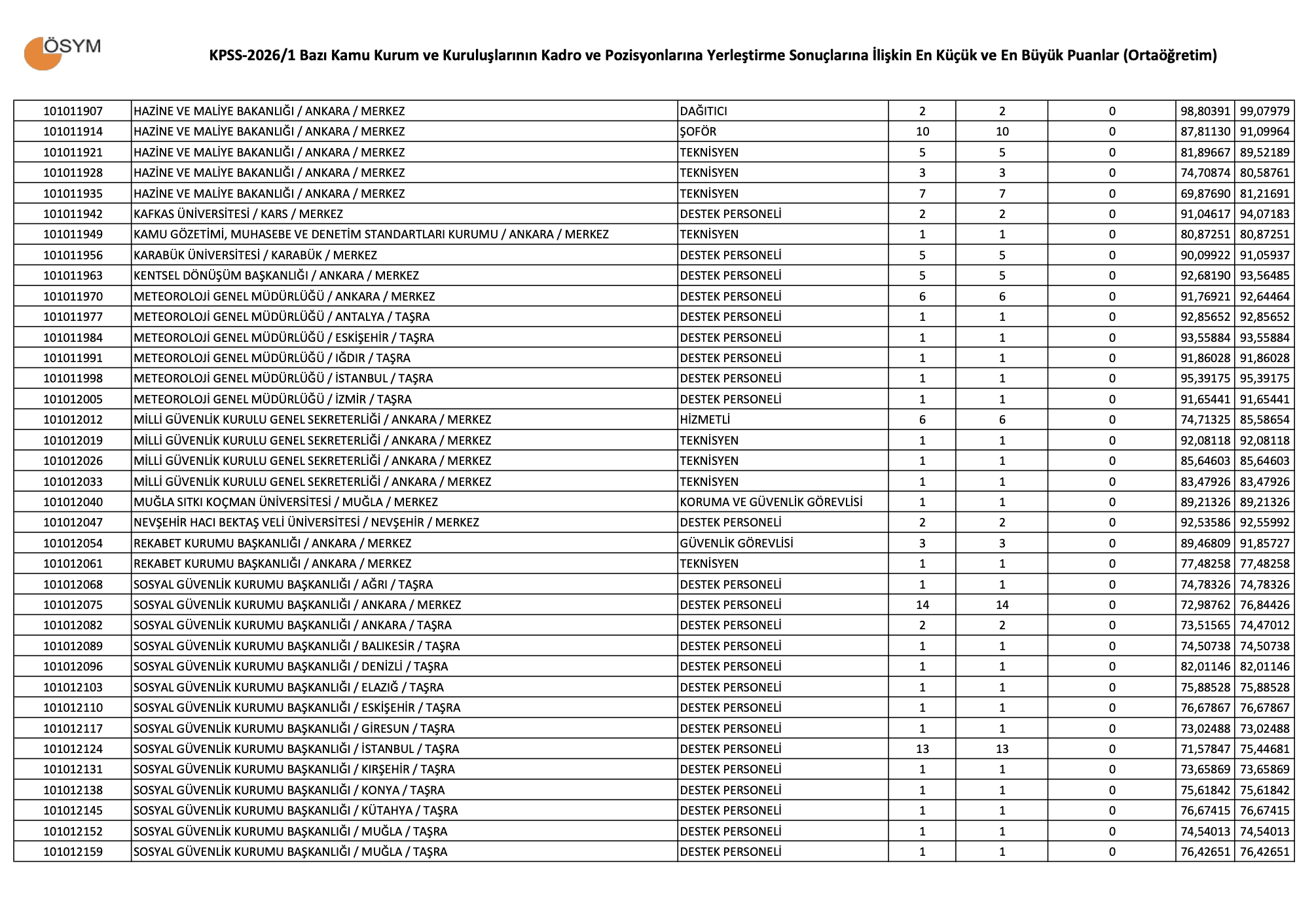 ÖSYM

KPSS-2026/1 Bazı Kamu Kurum ve Kuruluşlarının Kadro ve Pozisyonlarına Yerleştirme Sonuçlarına İlişkin En Küçük ve En Büyük Puanlar (Ortaöğretim)

| 101011907 | HAZİNE VE MALİYE BAKANLIĞI / ANKARA / MERKEZ | DAĞITICI | 2 | 2 | 0 | 98,80391 | 99,07979 |
|---|---|---|---|---|---|---|---|
| 101011914 | HAZİNE VE MALİYE BAKANLIĞI / ANKARA / MERKEZ | ŞOFÖR | 10 | 10 | 0 | 87,81130 | 91,09964 |
| 101011921 | HAZİNE VE MALİYE BAKANLIĞI / ANKARA / MERKEZ | TEKNİSYEN | 5 | 5 | 0 | 81,89667 | 89,52189 |
| 101011928 | HAZİNE VE MALİYE BAKANLIĞI / ANKARA / MERKEZ | TEKNİSYEN | 3 | 3 | 0 | 74,70874 | 80,58761 |
| 101011935 | HAZİNE VE MALİYE BAKANLIĞI / ANKARA / MERKEZ | TEKNİSYEN | 7 | 7 | 0 | 69,87690 | 81,21691 |
| 101011942 | KAFKAS ÜNİVERSİTESİ / KARS / MERKEZ | DESTEK PERSONELİ | 2 | 2 | 0 | 91,04617 | 94,07183 |
| 101011949 | KAMU GÖZETİMİ, MUHASEBE VE DENETİM STANDARTLARI KURUMU / ANKARA / MERKEZ | TEKNİSYEN | 1 | 1 | 0 | 80,87251 | 80,87251 |
| 101011956 | KARABÜK ÜNİVERSİTESİ / KARABÜK / MERKEZ | DESTEK PERSONELİ | 5 | 5 | 0 | 90,09922 | 91,05937 |
| 101011963 | KENTSEL DÖNÜŞÜM BAŞKANLIĞI / ANKARA / MERKEZ | DESTEK PERSONELİ | 5 | 5 | 0 | 92,68190 | 93,56485 |
| 101011970 | METEOROLOJİ GENEL MÜDÜRLÜĞÜ / ANKARA / MERKEZ | DESTEK PERSONELİ | 6 | 6 | 0 | 91,76921 | 92,64464 |
| 101011977 | METEOROLOJİ GENEL MÜDÜRLÜĞÜ / ANTALYA / TAŞRA | DESTEK PERSONELİ | 1 | 1 | 0 | 92,85652 | 92,85652 |
| 101011984 | METEOROLOJİ GENEL MÜDÜRLÜĞÜ / ESKİŞEHİR / TAŞRA | DESTEK PERSONELİ | 1 | 1 | 0 | 93,55884 | 93,55884 |
| 101011991 | METEOROLOJİ GENEL MÜDÜRLÜĞÜ / IĞDIR / TAŞRA | DESTEK PERSONELİ | 1 | 1 | 0 | 91,86028 | 91,86028 |
| 101011998 | METEOROLOJİ GENEL MÜDÜRLÜĞÜ / İSTANBUL / TAŞRA | DESTEK PERSONELİ | 1 | 1 | 0 | 95,39175 | 95,39175 |
| 101012005 | METEOROLOJİ GENEL MÜDÜRLÜĞÜ / İZMİR / TAŞRA | DESTEK PERSONELİ | 1 | 1 | 0 | 91,65441 | 91,65441 |
| 101012012 | MİLLİ GÜVENLİK KURULU GENEL SEKRETERLİĞİ / ANKARA / MERKEZ | HİZMETLİ | 6 | 6 | 0 | 74,71325 | 85,58654 |
| 101012019 | MİLLİ GÜVENLİK KURULU GENEL SEKRETERLİĞİ / ANKARA / MERKEZ | TEKNİSYEN | 1 | 1 | 0 | 92,08118 | 92,08118 |
| 101012026 | MİLLİ GÜVENLİK KURULU GENEL SEKRETERLİĞİ / ANKARA / MERKEZ | TEKNİSYEN | 1 | 1 | 0 | 85,64603 | 85,64603 |
| 101012033 | MİLLİ GÜVENLİK KURULU GENEL SEKRETERLİĞİ / ANKARA / MERKEZ | TEKNİSYEN | 1 | 1 | 0 | 83,47926 | 83,47926 |
| 101012040 | MUĞLA SITKI KOÇMAN ÜNİVERSİTESİ / MUĞLA / MERKEZ | KORUMA VE GÜVENLİK GÖREVLİSİ | 1 | 1 | 0 | 89,21326 | 89,21326 |
| 101012047 | NEVŞEHİR HACI BEKTAŞ VELİ ÜNİVERSİTESİ / NEVŞEHİR / MERKEZ | DESTEK PERSONELİ | 2 | 2 | 0 | 92,53586 | 92,55992 |
| 101012054 | REKABET KURUMU BAŞKANLIĞI / ANKARA / MERKEZ | GÜVENLİK GÖREVLİSİ | 3 | 3 | 0 | 89,46809 | 91,85727 |
| 101012061 | REKABET KURUMU BAŞKANLIĞI / ANKARA / MERKEZ | TEKNİSYEN | 1 | 1 | 0 | 77,48258 | 77,48258 |
| 101012068 | SOSYAL GÜVENLİK KURUMU BAŞKANLIĞI / AĞRI / TAŞRA | DESTEK PERSONELİ | 1 | 1 | 0 | 74,78326 | 74,78326 |
| 101012075 | SOSYAL GÜVENLİK KURUMU BAŞKANLIĞI / ANKARA / MERKEZ | DESTEK PERSONELİ | 14 | 14 | 0 | 72,98762 | 76,84426 |
| 101012082 | SOSYAL GÜVENLİK KURUMU BAŞKANLIĞI / ANKARA / TAŞRA | DESTEK PERSONELİ | 2 | 2 | 0 | 73,51565 | 74,47012 |
| 101012089 | SOSYAL GÜVENLİK KURUMU BAŞKANLIĞI / BALIKESİR / TAŞRA | DESTEK PERSONELİ | 1 | 1 | 0 | 74,50738 | 74,50738 |
| 101012096 | SOSYAL GÜVENLİK KURUMU BAŞKANLIĞI / DENİZLİ / TAŞRA | DESTEK PERSONELİ | 1 | 1 | 0 | 82,01146 | 82,01146 |
| 101012103 | SOSYAL GÜVENLİK KURUMU BAŞKANLIĞI / ELAZIĞ / TAŞRA | DESTEK PERSONELİ | 1 | 1 | 0 | 75,88528 | 75,88528 |
| 101012110 | SOSYAL GÜVENLİK KURUMU BAŞKANLIĞI / ESKİŞEHİR / TAŞRA | DESTEK PERSONELİ | 1 | 1 | 0 | 76,67867 | 76,67867 |
| 101012117 | SOSYAL GÜVENLİK KURUMU BAŞKANLIĞI / GİRESUN / TAŞRA | DESTEK PERSONELİ | 1 | 1 | 0 | 73,02488 | 73,02488 |
| 101012124 | SOSYAL GÜVENLİK KURUMU BAŞKANLIĞI / İSTANBUL / TAŞRA | DESTEK PERSONELİ | 13 | 13 | 0 | 71,57847 | 75,44681 |
| 101012131 | SOSYAL GÜVENLİK KURUMU BAŞKANLIĞI / KIRŞEHİR / TAŞRA | DESTEK PERSONELİ | 1 | 1 | 0 | 73,65869 | 73,65869 |
| 101012138 | SOSYAL GÜVENLİK KURUMU BAŞKANLIĞI / KONYA / TAŞRA | DESTEK PERSONELİ | 1 | 1 | 0 | 75,61842 | 75,61842 |
| 101012145 | SOSYAL GÜVENLİK KURUMU BAŞKANLIĞI / KÜTAHYA / TAŞRA | DESTEK PERSONELİ | 1 | 1 | 0 | 76,67415 | 76,67415 |
| 101012152 | SOSYAL GÜVENLİK KURUMU BAŞKANLIĞI / MUĞLA / TAŞRA | DESTEK PERSONELİ | 1 | 1 | 0 | 74,54013 | 74,54013 |
| 101012159 | SOSYAL GÜVENLİK KURUMU BAŞKANLIĞI / MUĞLA / TAŞRA | DESTEK PERSONELİ | 1 | 1 | 0 | 76,42651 | 76,42651 |